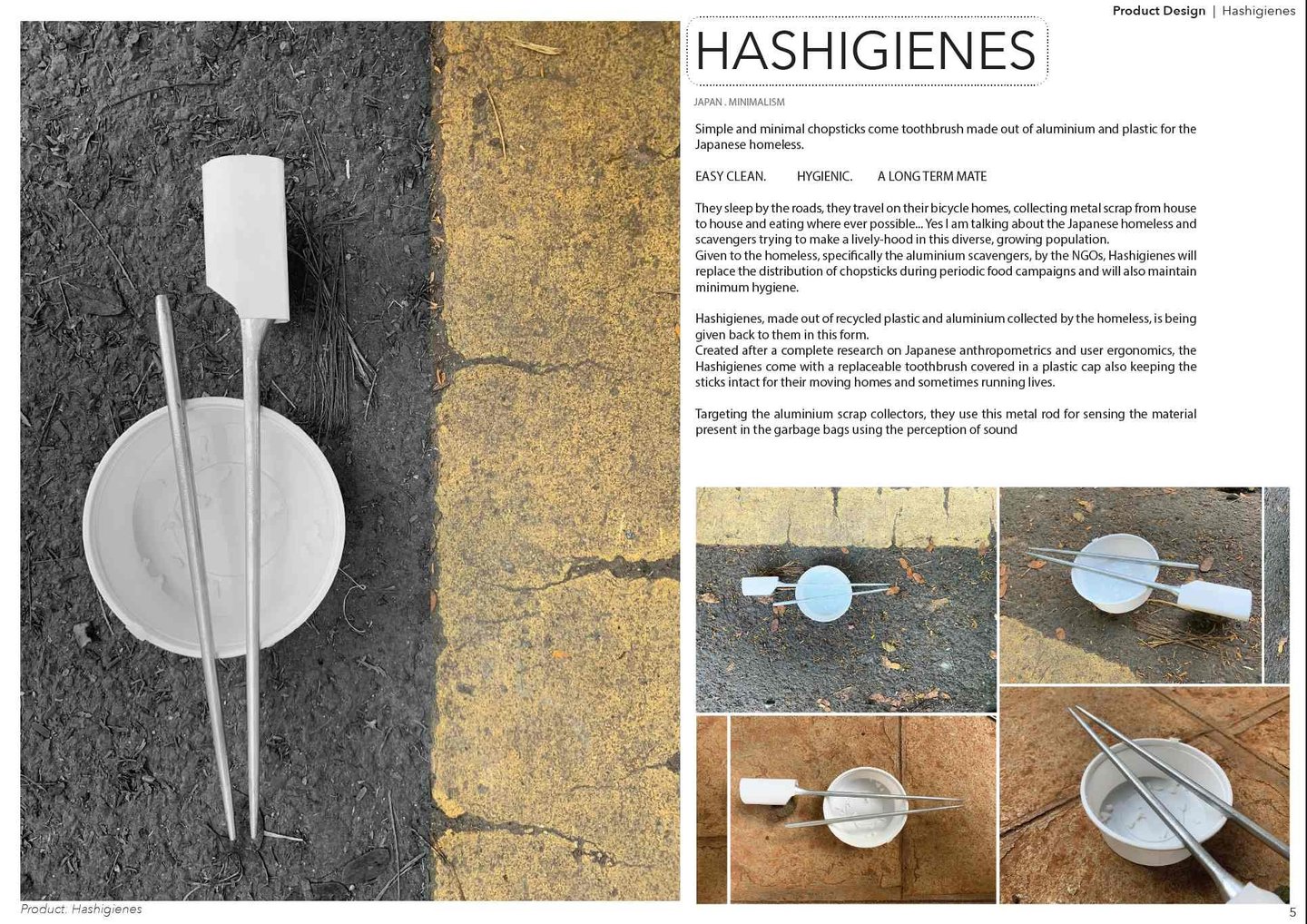 Product Design | Hashigienes

HASHIGIENES

JAPAN . MINIMALISM

Simple and minimal chopsticks come toothbrush made out of aluminium and plastic for the Japanese homeless.

EASY CLEAN. HYGIENIC. A LONG TERM MATE

They sleep by the roads, they travel on their bicycle homes, collecting metal scrap from house to house and eating where ever possible... Yes I am talking about the Japanese homeless and scavengers trying to make a lively-hood in this diverse, growing population.
Given to the homeless, specifically the aluminium scavengers, by the NGOs, Hashigienes will replace the distribution of chopsticks during periodic food campaigns and will also maintain minimum hygiene.

Hashigienes, made out of recycled plastic and aluminium collected by the homeless, is being given back to them in this form.
Created after a complete research on Japanese anthropometrics and user ergonomics, the Hashigienes come with a replaceable toothbrush covered in a plastic cap also keeping the sticks intact for their moving homes and sometimes running lives.

Targeting the aluminium scrap collectors, they use this metal rod for sensing the material present in the garbage bags using the perception of sound

Product: Hashigienes

5